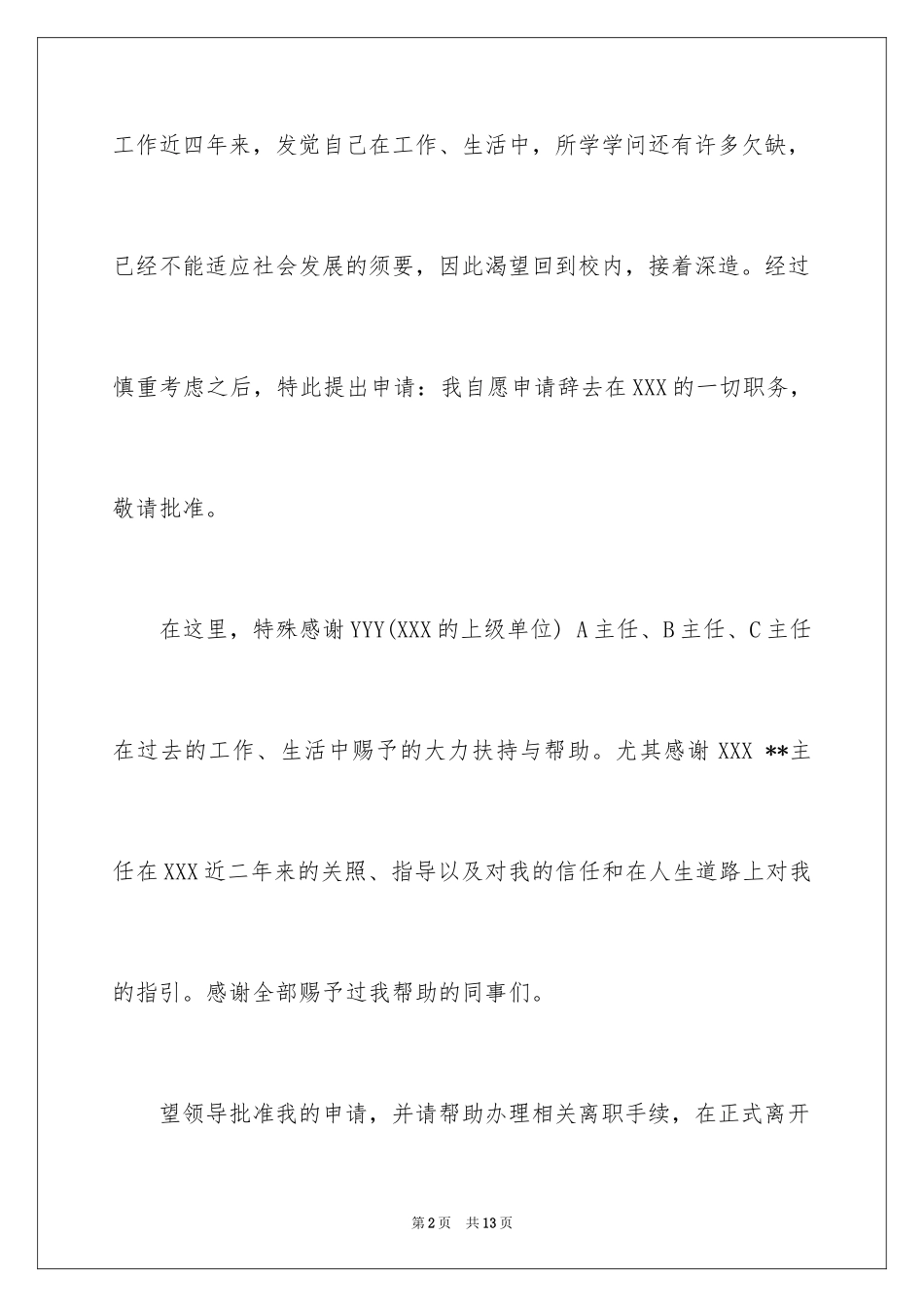 工作近四年来，发觉自己在工作、生活中，所学学问还有许多欠缺，已经不能适应社会发展的须要，因此渴望回到校内，接着深造。经过慎重考虑之后，特此提出申请：我自愿申请辞去在XXX的一切职务，敬请批准。

在这里，特殊感谢YYY(XXX的上级单位) A主任、B主任、C主任在过去的工作、生活中赐予的大力扶持与帮助。尤其感谢XXX **主任在XXX近二年来的关照、指导以及对我的信任和在人生道路上对我的指引。感谢全部赐予过我帮助的同事们。

望领导批准我的申请，并请帮助办理相关离职手续，在正式离开

第2页 共13页